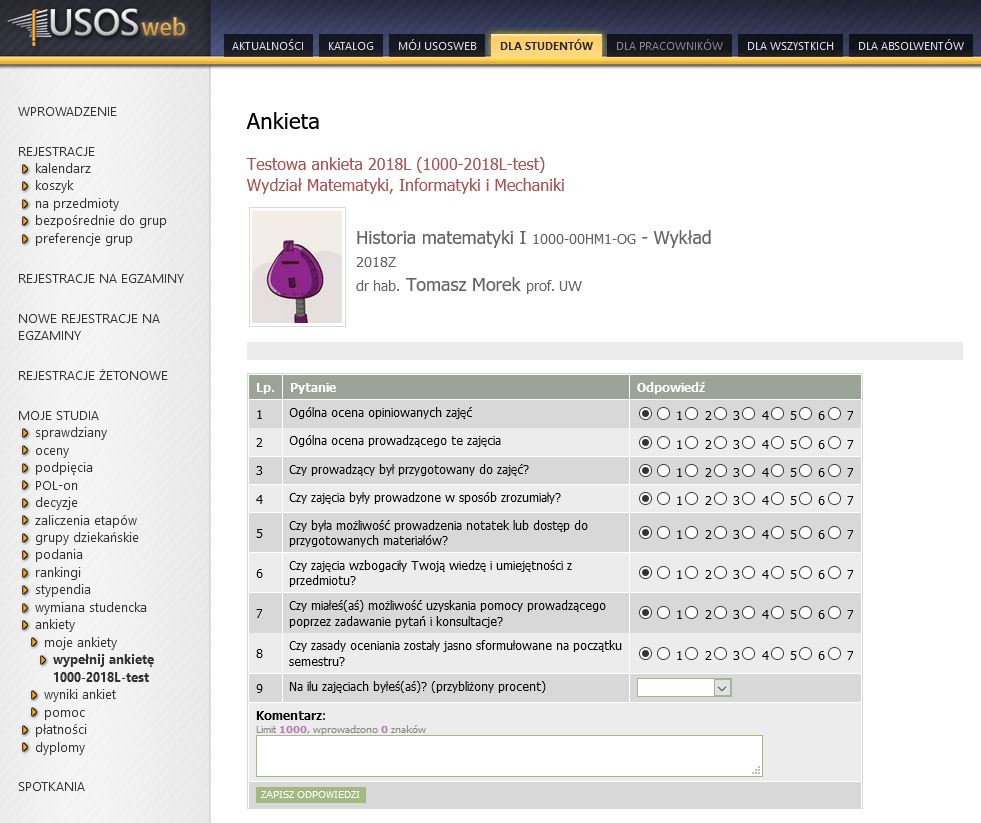 USOSweb

AKTUALNOŚCI KATALOG MÓJ USOSWEB DLA STUDENTÓW DLA PRACOWNIKÓW DLA WSZYSTKICH DLA ABSOLWENTÓW

WPROWADZENIE

REJESTRACJE
kalendarz
koszyk
na przedmioty
bezpośrednie do grup
preferencje grup

REJESTRACJE NA EGZAMINY

NOWE REJESTRACJE NA EGZAMINY

REJESTRACJE ŻETONOWE

MOJE STUDIA
sprawdziany
oceny
podpięcia
POL-on
decyzje
zaliczenia etapów
grupy dziekańskie
podania
rankingi
stypendia
wymiana studencka
ankiety
moje ankiety
wypełnij ankietę 1000-2018L-test
wyniki ankiet
pomoc
płatności
dyplomy

SPOTKANIA

Ankieta

Testowa ankieta 2018L (1000-2018L-test)
Wydział Matematyki, Informatyki i Mechaniki

Historia matematyki I 1000-00HM1-OG - Wykład
2018Z
dr hab. Tomasz Morek prof. UW

| Lp. | Pytanie | Odpowiedź |
|---|---|---|
| 1 | Ogólna ocena opiniowanych zajęć | 1 2 3 4 5 6 7 |
| 2 | Ogólna ocena prowadzącego te zajęcia | 1 2 3 4 5 6 7 |
| 3 | Czy prowadzący był przygotowany do zajęć? | 1 2 3 4 5 6 7 |
| 4 | Czy zajęcia były prowadzone w sposób zrozumiały? | 1 2 3 4 5 6 7 |
| 5 | Czy była możliwość prowadzenia notatek lub dostęp do przygotowanych materiałów? | 1 2 3 4 5 6 7 |
| 6 | Czy zajęcia wzbogaciły Twoją wiedzę i umiejętności z przedmiotu? | 1 2 3 4 5 6 7 |
| 7 | Czy miałeś(aś) możliwość uzyskania pomocy prowadzącego poprzez zadawanie pytań i konsultacje? | 1 2 3 4 5 6 7 |
| 8 | Czy zasady oceniania zostały jasno sformułowane na początku semestru? | 1 2 3 4 5 6 7 |
| 9 | Na ilu zajęciach byłeś(aś)? (przybliżony procent) | |

Komentarz:
Limit 1000, wprowadzono 0 znaków

ZAPISZ ODPOWIEDZI